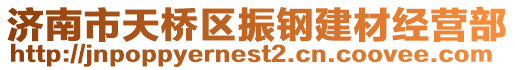 济南市天桥区振钢建材经营部
http://jnpoppyernest2.cn.coovee.com